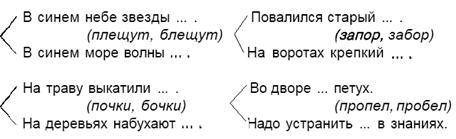 В синем небе звезды ... .
(плещут, блещут)
В синем море волны ... .

На траву выкатили ... .
(почки, бочки)
На деревьях набухают ... .

Повалился старый ... .
(запор, забор)
На воротах крепкий ... .

Во дворе ... петух.
(пропел, пробел)
Надо устранить ... в знаниях.